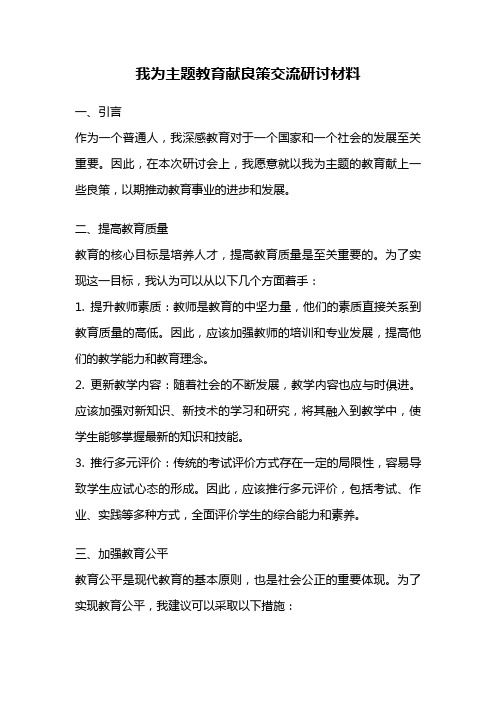 我为主题教育献良策交流研讨材料

一、引言

作为一个普通人，我深感教育对于一个国家和一个社会的发展至关重要。因此，在本次研讨会上，我愿意就以我为主题的教育献上一些良策，以期推动教育事业的进步和发展。

二、提高教育质量

教育的核心目标是培养人才，提高教育质量是至关重要的。为了实现这一目标，我认为可以从以下几个方面着手：

1. 提升教师素质：教师是教育的中坚力量，他们的素质直接关系到教育质量的高低。因此，应该加强教师的培训和专业发展，提高他们的教学能力和教育理念。

2. 更新教学内容：随着社会的不断发展，教学内容也应与时俱进。应该加强对新知识、新技术的学习和研究，将其融入到教学中，使学生能够掌握最新的知识和技能。

3. 推行多元评价：传统的考试评价方式存在一定的局限性，容易导致学生应试心态的形成。因此，应该推行多元评价，包括考试、作业、实践等多种方式，全面评价学生的综合能力和素养。

三、加强教育公平

教育公平是现代教育的基本原则，也是社会公正的重要体现。为了实现教育公平，我建议可以采取以下措施：